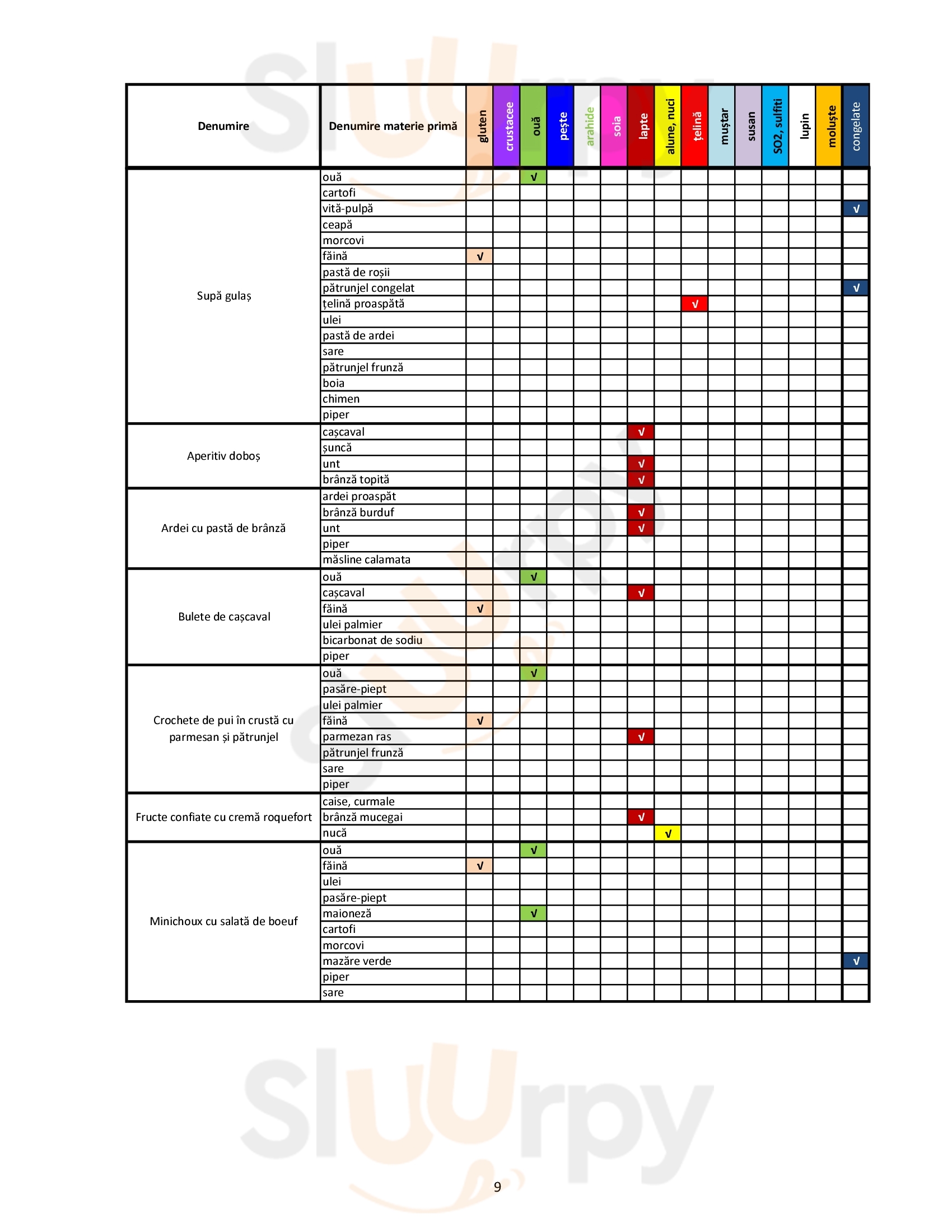 | Denumire | Denumire materie primă | gluten | crustacee | ouă | pește | arahide | soia | lapte | alune, nuci | țelină | muștar | susan | SO2, sulfiti | lupin | moluște | congelate |
|---|---|---|---|---|---|---|---|---|---|---|---|---|---|---|---|---|
| Supă gulaș | ouă | | | √ | | | | | | | | | | | | |
| | cartofi | | | | | | | | | | | | | | | |
| | vită-pulpă | | | | | | | | | | | | | | | √ |
| | ceapă | | | | | | | | | | | | | | | |
| | morcovi | | | | | | | | | | | | | | | |
| | făină | √ | | | | | | | | | | | | | | |
| | pastă de roșii | | | | | | | | | | | | | | | |
| | pătrunjel congelat | | | | | | | | | | | | | | | √ |
| | țelină proaspătă | | | | | | | | | √ | | | | | | |
| | ulei | | | | | | | | | | | | | | | |
| | pastă de ardei | | | | | | | | | | | | | | | |
| | sare | | | | | | | | | | | | | | | |
| | pătrunjel frunză | | | | | | | | | | | | | | | |
| | boia | | | | | | | | | | | | | | | |
| | chimen | | | | | | | | | | | | | | | |
| | piper | | | | | | | | | | | | | | | |
| Aperitiv doboș | cașcaval | | | | | | | √ | | | | | | | | |
| | șuncă | | | | | | | | | | | | | | | |
| | unt | | | | | | | √ | | | | | | | | |
| | brânză topită | | | | | | | √ | | | | | | | | |
| Ardei cu pastă de brânză | ardei proaspăt | | | | | | | | | | | | | | | |
| | brânză burduf | | | | | | | √ | | | | | | | | |
| | unt | | | | | | | √ | | | | | | | | |
| | piper | | | | | | | | | | | | | | | |
| | măsline calamata | | | | | | | | | | | | | | | |
| Bulete de cașcaval | ouă | | | √ | | | | | | | | | | | | |
| | cașcaval | | | | | | | √ | | | | | | | | |
| | făină | √ | | | | | | | | | | | | | | |
| | ulei palmier | | | | | | | | | | | | | | | |
| | bicarbonat de sodiu | | | | | | | | | | | | | | | |
| | piper | | | | | | | | | | | | | | | |
| Crochete de pui în crustă cu parmesan și pătrunjel | ouă | | | √ | | | | | | | | | | | | |
| | pasăre-piept | | | | | | | | | | | | | | | |
| | ulei palmier | | | | | | | | | | | | | | | |
| | făină | √ | | | | | | | | | | | | | | |
| | parmezan ras | | | | | | | √ | | | | | | | | |
| | pătrunjel frunză | | | | | | | | | | | | | | | |
| | sare | | | | | | | | | | | | | | | |
| | piper | | | | | | | | | | | | | | | |
| Fructe confiate cu cremă roquefort | caise, curmale | | | | | | | | | | | | | | | |
| | brânză mucegai | | | | | | | √ | | | | | | | | |
| | nucă | | | | | | | | √ | | | | | | | |
| Minichoux cu salată de boeuf | ouă | | | √ | | | | | | | | | | | | |
| | făină | √ | | | | | | | | | | | | | | |
| | ulei | | | | | | | | | | | | | | | |
| | pasăre-piept | | | | | | | | | | | | | | | |
| | maioneză | | | √ | | | | | | | | | | | | |
| | cartofi | | | | | | | | | | | | | | | |
| | morcovi | | | | | | | | | | | | | | | |
| | mazăre verde | | | | | | | | | | | | | | | √ |
| | piper | | | | | | | | | | | | | | | |
| | sare | | | | | | | | | | | | | | | |

9